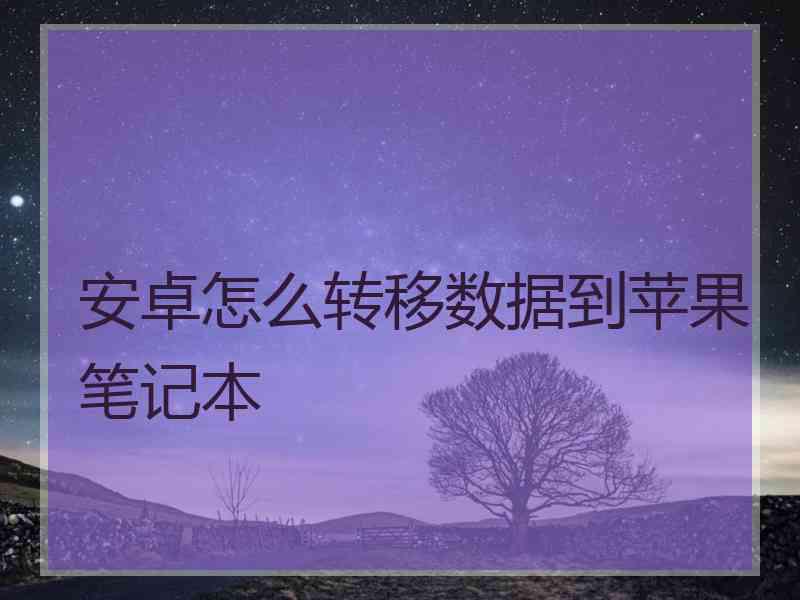 安卓怎么转移数据到苹果笔记本